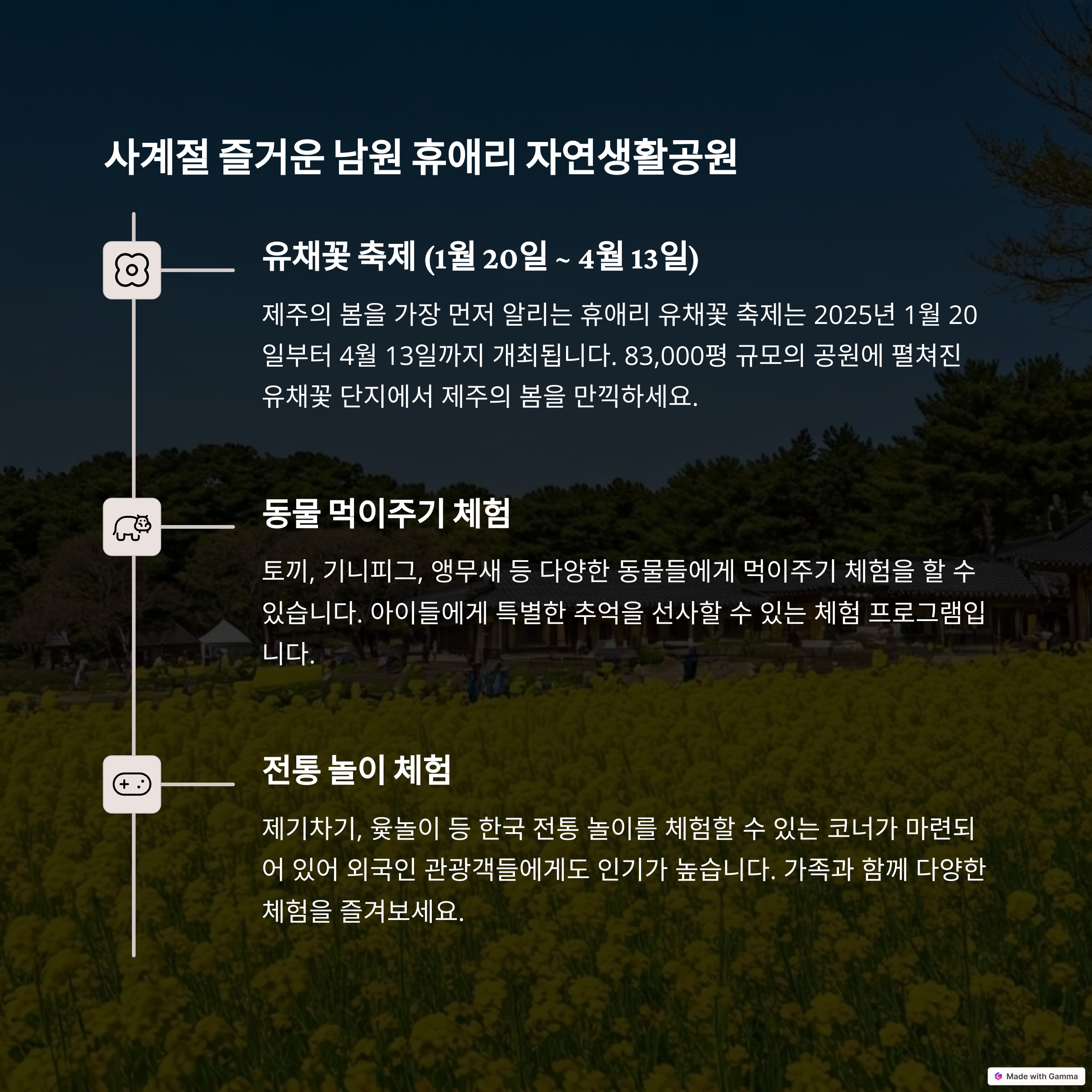 사계절 즐거운 남원 휴애리 자연생활공원

유채꽃 축제 (1월 20일 ~ 4월 13일)

제주의 봄을 가장 먼저 알리는 휴애리 유채꽃 축제는 2025년 1월 20일부터 4월 13일까지 개최됩니다. 83,000평 규모의 공원에 펼쳐진 유채꽃 단지에서 제주의 봄을 만끽하세요.

동물 먹이주기 체험

토끼, 기니피그, 앵무새 등 다양한 동물들에게 먹이주기 체험을 할 수 있습니다. 아이들에게 특별한 추억을 선사할 수 있는 체험 프로그램입니다.

전통 놀이 체험

제기차기, 윷놀이 등 한국 전통 놀이를 체험할 수 있는 코너가 마련되어 있어 외국인 관광객들에게도 인기가 높습니다. 가족과 함께 다양한 체험을 즐겨보세요.

Made with Gamma